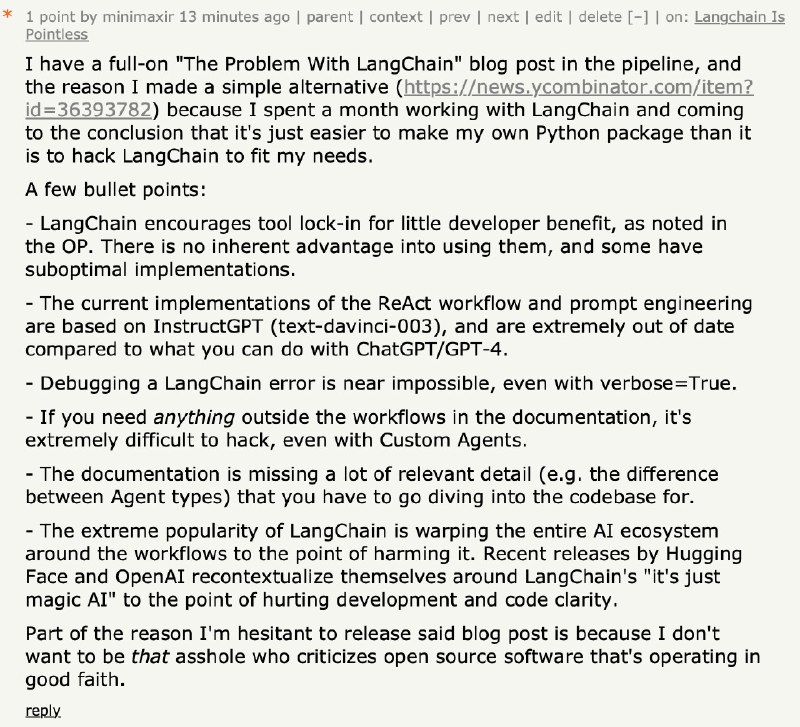 * 1 point by minimaxir 13 minutes ago | parent | context | prev | next | edit | delete [–] | on: Langchain Is Pointless

I have a full-on "The Problem With LangChain" blog post in the pipeline, and the reason I made a simple alternative (https://news.ycombinator.com/item?id=36393782) because I spent a month working with LangChain and coming to the conclusion that it's just easier to make my own Python package than it is to hack LangChain to fit my needs.

A few bullet points:

- LangChain encourages tool lock-in for little developer benefit, as noted in the OP. There is no inherent advantage into using them, and some have suboptimal implementations.

- The current implementations of the ReAct workflow and prompt engineering are based on InstructGPT (text-davinci-003), and are extremely out of date compared to what you can do with ChatGPT/GPT-4.

- Debugging a LangChain error is near impossible, even with verbose=True.

- If you need anything outside the workflows in the documentation, it's extremely difficult to hack, even with Custom Agents.

- The documentation is missing a lot of relevant detail (e.g. the difference between Agent types) that you have to go diving into the codebase for.

- The extreme popularity of LangChain is warping the entire AI ecosystem around the workflows to the point of harming it. Recent releases by Hugging Face and OpenAI recontextualize themselves around LangChain's "it's just magic AI" to the point of hurting development and code clarity.

Part of the reason I'm hesitant to release said blog post is because I don't want to be that asshole who criticizes open source software that's operating in good faith.

reply